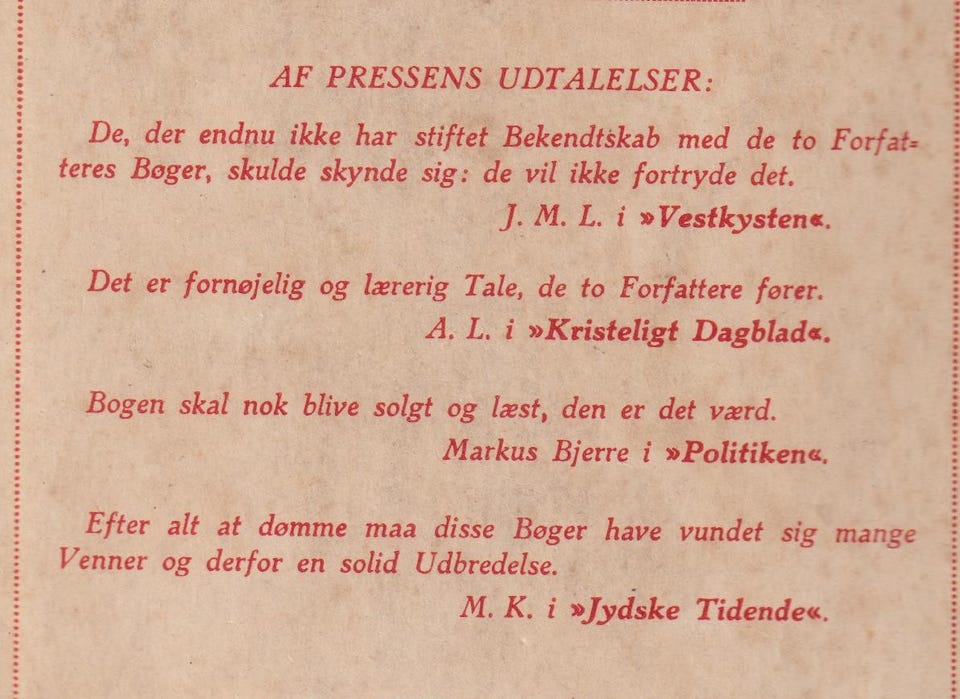 AF PRESSENS UDTALELSER:

De, der endnu ikke har stiftet Bekendtskab med de to Forfatteres Bøger, skulde skynde sig: de vil ikke fortryde det.

J. M. L. i »Vestkysten«.

Det er fornøjelig og lærerig Tale, de to Forfattere fører.

A. L. i »Kristeligt Dagblad«.

Bogen skal nok blive solgt og læst, den er det værd.

Markus Bjerre i »Politiken«.

Efter alt at dømme maa disse Bøger have vundet sig mange Venner og derfor en solid Udbredelse.

M. K. i »Jydske Tidende«.